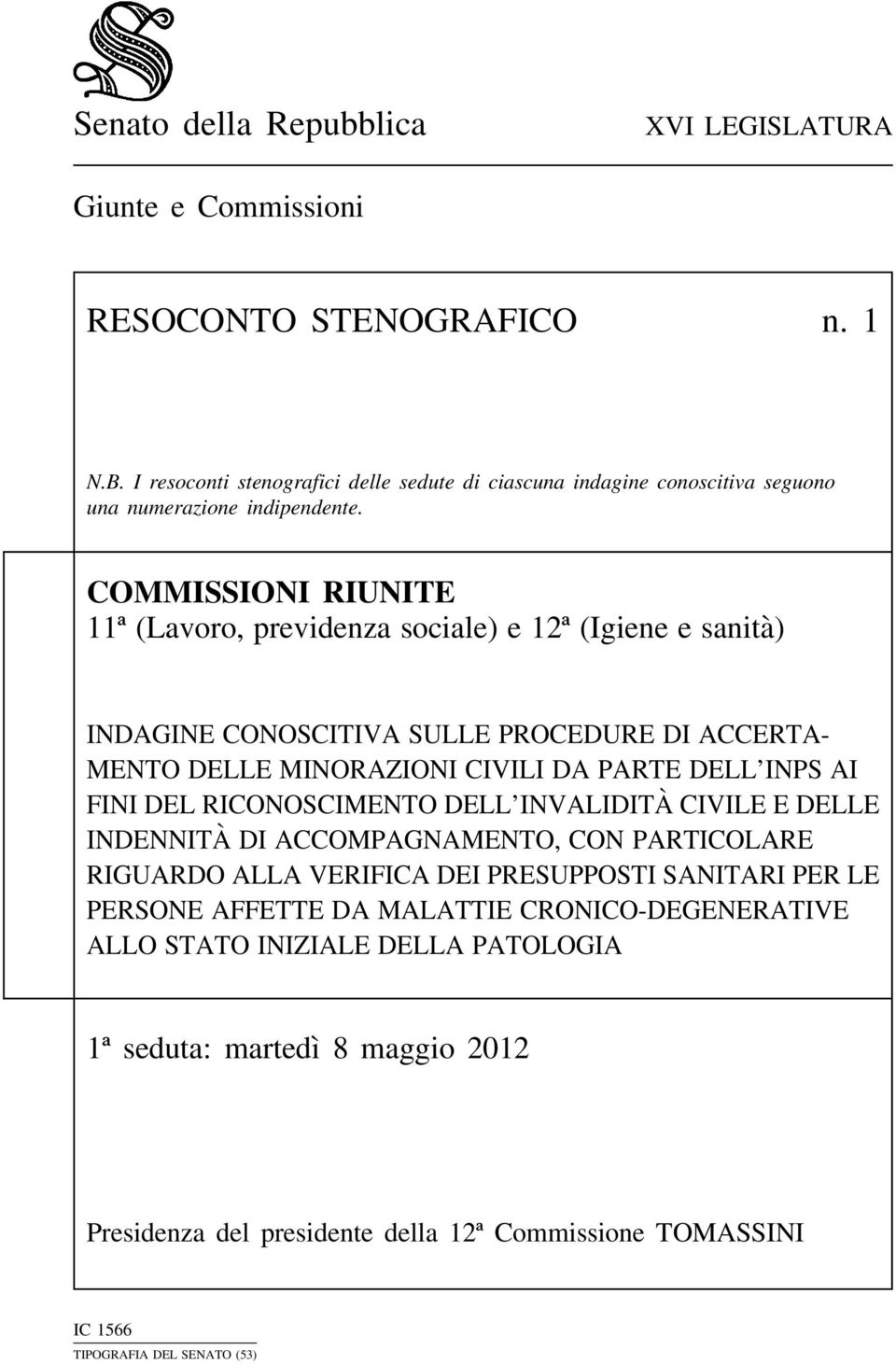 Senato della Repubblica

XVI LEGISLATURA

Giunte e Commissioni

RESOCONTO STENOGRAFICO n. 1

N.B. I resoconti stenografici delle sedute di ciascuna indagine conoscitiva seguono una numerazione indipendente.

COMMISSIONI RIUNITE
11ª (Lavoro, previdenza sociale) e 12ª (Igiene e sanità)

INDAGINE CONOSCITIVA SULLE PROCEDURE DI ACCERTAMENTO DELLE MINORAZIONI CIVILI DA PARTE DELL'INPS AI FINI DEL RICONOSCIMENTO DELL'INVALIDITÀ CIVILE E DELLE INDENNITÀ DI ACCOMPAGNAMENTO, CON PARTICOLARE RIGUARDO ALLA VERIFICA DEI PRESUPPOSTI SANITARI PER LE PERSONE AFFETTE DA MALATTIE CRONICO-DEGENERATIVE ALLO STATO INIZIALE DELLA PATOLOGIA

1ª seduta: martedì 8 maggio 2012

Presidenza del presidente della 12ª Commissione TOMASSINI

IC 1566
TIPOGRAFIA DEL SENATO (53)